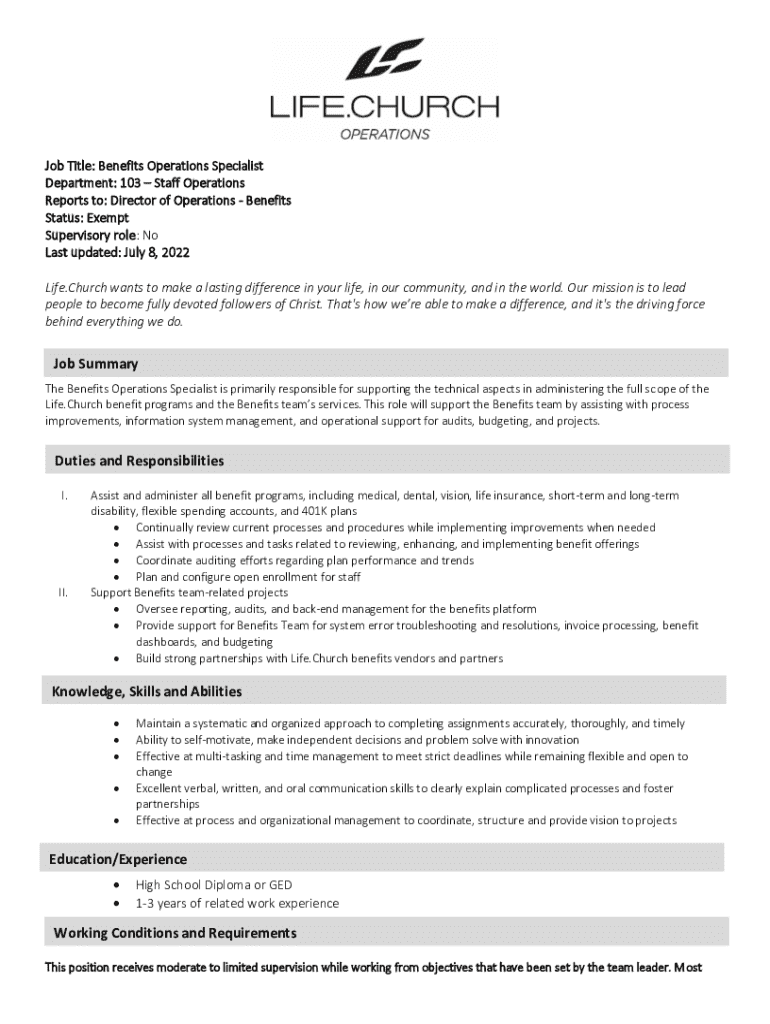 LIFE.CHURCH
OPERATIONS

Job Title: Benefits Operations Specialist
Department: 103 – Staff Operations
Reports to: Director of Operations - Benefits
Status: Exempt
Supervisory role: No
Last updated: July 8, 2022

Life.Church wants to make a lasting difference in your life, in our community, and in the world. Our mission is to lead people to become fully devoted followers of Christ. That's how we're able to make a difference, and it's the driving force behind everything we do.

Job Summary

The Benefits Operations Specialist is primarily responsible for supporting the technical aspects in administering the full scope of the Life.Church benefit programs and the Benefits team's services. This role will support the Benefits team by assisting with process improvements, information system management, and operational support for audits, budgeting, and projects.

Duties and Responsibilities

I. Assist and administer all benefit programs, including medical, dental, vision, life insurance, short-term and long-term disability, flexible spending accounts, and 401K plans
• Continually review current processes and procedures while implementing improvements when needed
• Assist with processes and tasks related to reviewing, enhancing, and implementing benefit offerings
• Coordinate auditing efforts regarding plan performance and trends
• Plan and configure open enrollment for staff
II. Support Benefits team-related projects
• Oversee reporting, audits, and back-end management for the benefits platform
• Provide support for Benefits Team for system error troubleshooting and resolutions, invoice processing, benefit dashboards, and budgeting
• Build strong partnerships with Life.Church benefits vendors and partners

Knowledge, Skills and Abilities

• Maintain a systematic and organized approach to completing assignments accurately, thoroughly, and timely
• Ability to self-motivate, make independent decisions and problem solve with innovation
• Effective at multi-tasking and time management to meet strict deadlines while remaining flexible and open to change
• Excellent verbal, written, and oral communication skills to clearly explain complicated processes and foster partnerships
• Effective at process and organizational management to coordinate, structure and provide vision to projects

Education/Experience

• High School Diploma or GED
• 1-3 years of related work experience

Working Conditions and Requirements

This position receives moderate to limited supervision while working from objectives that have been set by the team leader. Most